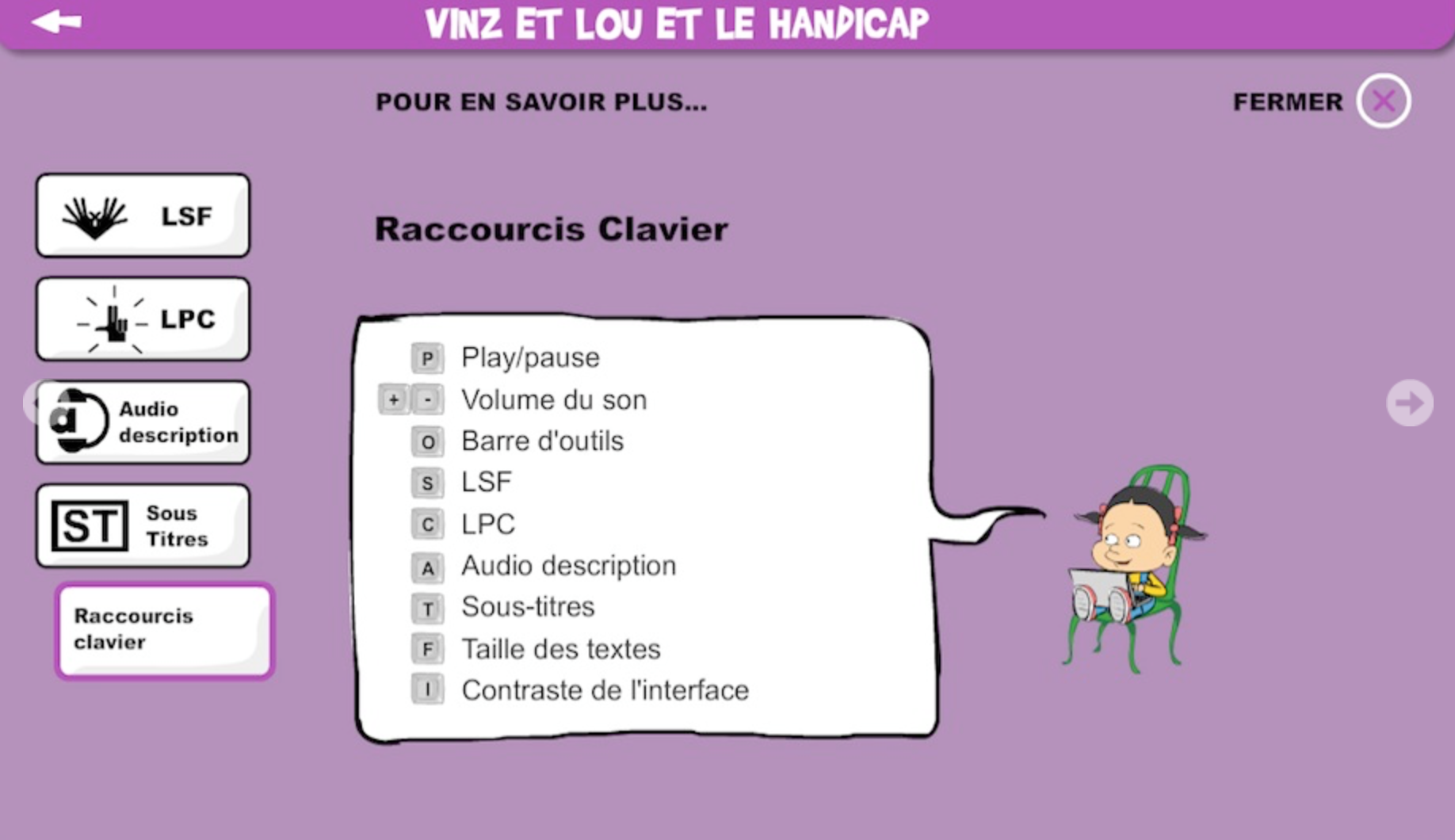 VINZ ET LOU ET LE HANDICAP

POUR EN SAVOIR PLUS...

FERMER

LSF

LPC

Audio description

ST Sous Titres

Raccourcis clavier

Raccourcis Clavier

P Play/pause
+ - Volume du son
O Barre d'outils
S LSF
C LPC
A Audio description
T Sous-titres
F Taille des textes
I Contraste de l'interface